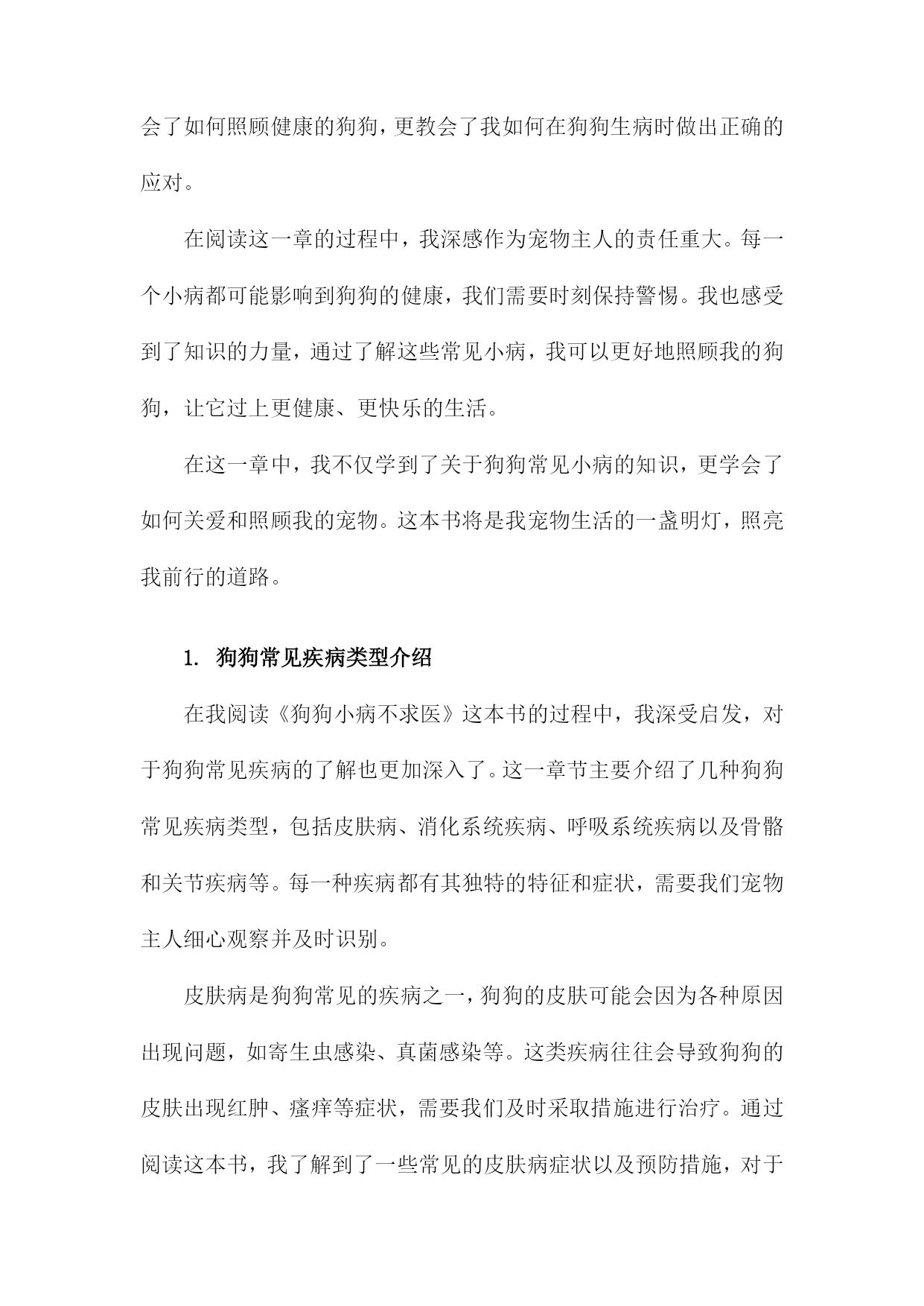 会了如何照顾健康的狗狗，更教会了我如何在狗狗生病时做出正确的应对。

在阅读这一章的过程中，我深感作为宠物主人的责任重大。每一个小病都可能影响到狗狗的健康，我们需要时刻保持警惕。我也感受到了知识的力量，通过了解这些常见小病，我可以更好地照顾我的狗狗，让它过上更健康、更快乐的生活。

在这一章中，我不仅学到了关于狗狗常见小病的知识，更学会了如何关爱和照顾我的宠物。这本书将是我宠物生活的一盏明灯，照亮我前行的道路。

1. 狗狗常见疾病类型介绍

在我阅读《狗狗小病不求医》这本书的过程中，我深受启发，对于狗狗常见疾病的了解也更加深入了。这一章节主要介绍了几种狗狗常见疾病类型，包括皮肤病、消化系统疾病、呼吸系统疾病以及骨骼和关节疾病等。每一种疾病都有其独特的特征和症状，需要我们宠物主人细心观察并及时识别。

皮肤病是狗狗常见的疾病之一，狗狗的皮肤可能会因为各种原因出现问题，如寄生虫感染、真菌感染等。这类疾病往往会导致狗狗的皮肤出现红肿、瘙痒等症状，需要我们及时采取措施进行治疗。通过阅读这本书，我了解到了一些常见的皮肤病症状以及预防措施，对于